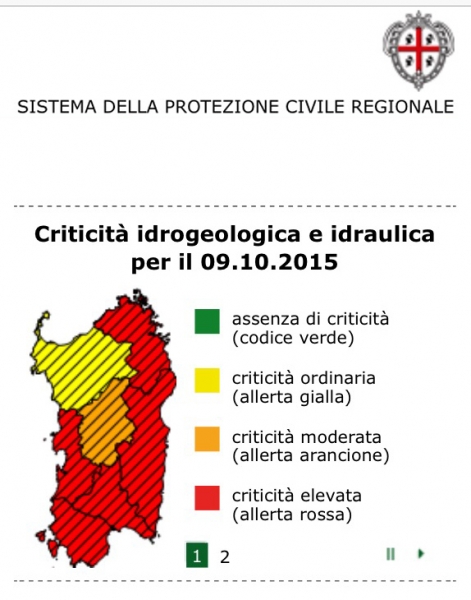 SISTEMA DELLA PROTEZIONE CIVILE REGIONALE

Criticità idrogeologica e idraulica per il 09.10.2015

assenza di criticità (codice verde)

criticità ordinaria (allerta gialla)

criticità moderata (allerta arancione)

criticità elevata (allerta rossa)

1 2